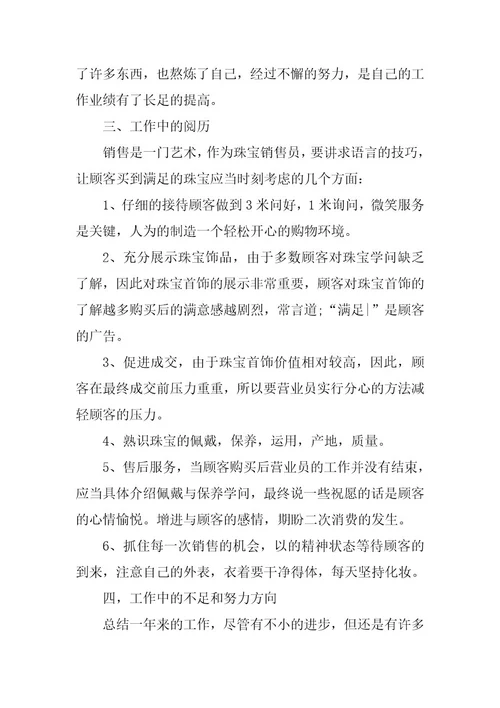 了许多东西，也熬炼了自己，经过不懈的努力，是自己的工作业绩有了长足的提高。

三、工作中的阅历

销售是一门艺术，作为珠宝销售员，要讲求语言的技巧，让顾客买到满足的珠宝应当时刻考虑的几个方面：

1、仔细的接待顾客做到 3 米问好，1 米询问，微笑服务是关键，人为的制造一个轻松开心的购物环境。

2、充分展示珠宝饰品，由于多数顾客对珠宝学问缺乏了解，因此对珠宝首饰的展示非常重要，顾客对珠宝首饰的了解越多购买后的满意感越剧烈，常言道；“满足|”是顾客的广告。

3、促进成交，由于珠宝首饰价值相对较高，因此，顾客在最终成交前压力重重，所以要营业员实行分心的方法减轻顾客的压力。

4、熟识珠宝的佩戴，保养，运用，产地，质量。

5、售后服务，当顾客购买后营业员的工作并没有结束，应当具体介绍佩戴与保养学问，最终说一些祝愿的话是顾客的心情愉悦。增进与顾客的感情，期盼二次消费的发生。

6、抓住每一次销售的机会，以的精神状态等待顾客的到来，注意自己的外表，衣着要干净得体，每天坚持化妆。

四，工作中的不足和努力方向

总结一年来的工作，尽管有不小的进步，但还是有许多